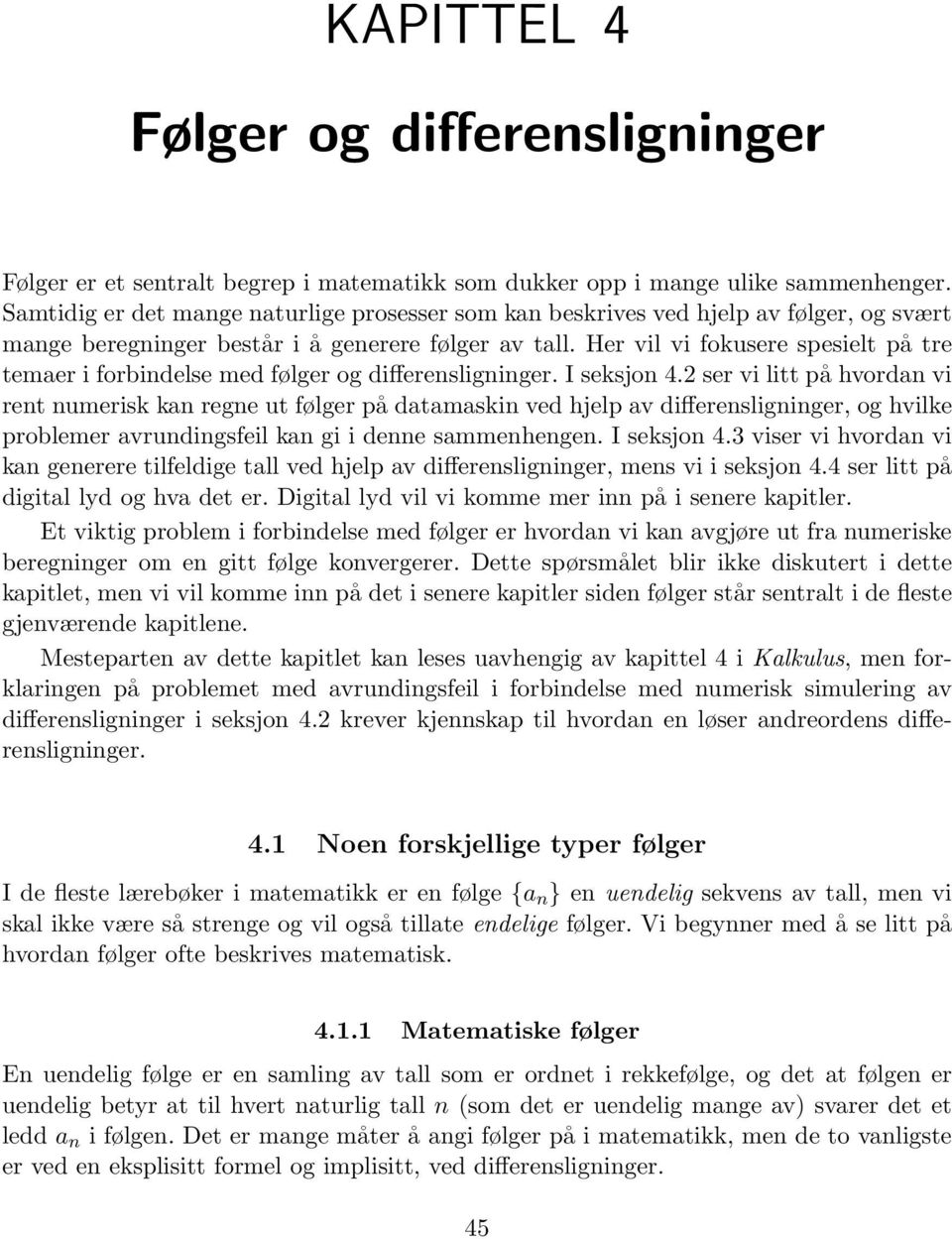 KAPITTEL 4

Følger og differensligninger

Følger er et sentralt begrep i matematikk som dukker opp i mange ulike sammenhenger. Samtidig er det mange naturlige prosesser som kan beskrives ved hjelp av følger, og svært mange beregninger består i å generere følger av tall. Her vil vi fokusere spesielt på tre temaer i forbindelse med følger og differensligninger. I seksjon 4.2 ser vi litt på hvordan vi rent numerisk kan regne ut følger på datamaskin ved hjelp av differensligninger, og hvilke problemer avrundingsfeil kan gi i denne sammenhengen. I seksjon 4.3 viser vi hvordan vi kan generere tilfeldige tall ved hjelp av differensligninger, mens vi i seksjon 4.4 ser litt på digital lyd og hva det er. Digital lyd vil vi komme mer inn på i senere kapitler.

Et viktig problem i forbindelse med følger er hvordan vi kan avgjøre ut fra numeriske beregninger om en gitt følge konvergerer. Dette spørsmålet blir ikke diskutert i dette kapitlet, men vi vil komme inn på det i senere kapitler siden følger står sentralt i de fleste gjenværende kapitlene.

Mesteparten av dette kapitlet kan leses uavhengig av kapittel 4 i Kalkulus, men forklaringen på problemet med avrundingsfeil i forbindelse med numerisk simulering av differensligninger i seksjon 4.2 krever kjennskap til hvordan en løser andreordens differensligninger.

4.1 Noen forskjellige typer følger

I de fleste lærebøker i matematikk er en følge $\{a_n\}$ en uendelig sekvens av tall, men vi skal ikke være så strenge og vil også tillate endelige følger. Vi begynner med å se litt på hvordan følger ofte beskrives matematisk.

4.1.1 Matematiske følger

En uendelig følge er en samling av tall som er ordnet i rekkefølge, og det at følgen er uendelig betyr at til hvert naturlig tall $n$ (som det er uendelig mange av) svarer det et ledd $a_n$ i følgen. Det er mange måter å angi følger på i matematikk, men de to vanligste er ved en eksplisitt formel og implisitt, ved differensligninger.

45